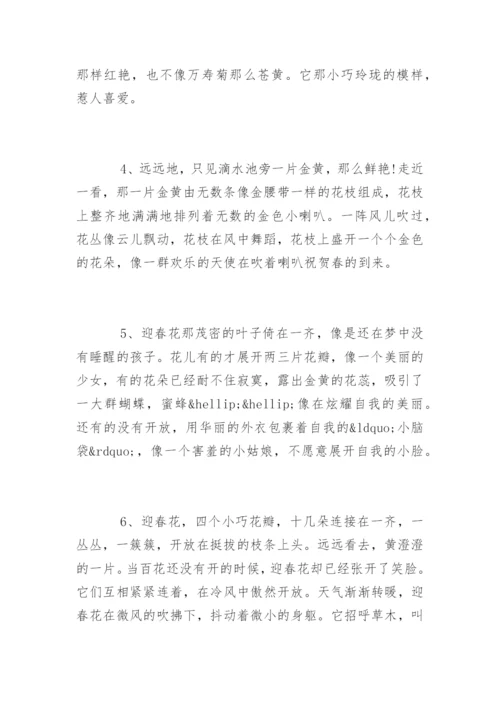 那样红艳，也不像万寿菊那么苍黄。它那小巧玲珑的模样，惹人喜爱。

4、远远地，只见滴水池旁一片金黄，那么鲜艳!走近一看，那一片金黄由无数条像金腰带一样的花枝组成，花枝上整齐地满满地排列着无数的金色小喇叭。一阵风儿吹过，花丛像云儿飘动，花枝在风中舞蹈，花枝上盛开一个个金色的花朵，像一群欢乐的天使在吹着喇叭祝贺春的到来。

5、迎春花那茂密的叶子倚在一齐，像是还在梦中没有睡醒的孩子。花儿有的才展开两三片花瓣，像一个美丽的少女，有的花朵已经耐不住寂寞，露出金黄的花蕊，吸引了一大群蝴蝶，蜜蜂&hellip;&hellip;像在炫耀自我的美丽。还有的没有开放，用华丽的外衣包裹着自我的&ldquo;小脑袋&rdquo;，像一个害羞的小姑娘，不愿意展开自我的小脸。

6、迎春花，四个小巧花瓣，十几朵连接在一齐，一丛丛，一簇簇，开放在挺拔的枝条上头。远远看去，黄澄澄的一片。当百花还没有开的时候，迎春花却已经张开了笑脸。它们互相紧紧连着，在冷风中傲然开放。天气渐渐转暖，迎春花在微风的吹拂下，抖动着微小的身躯。它招呼草木，叫